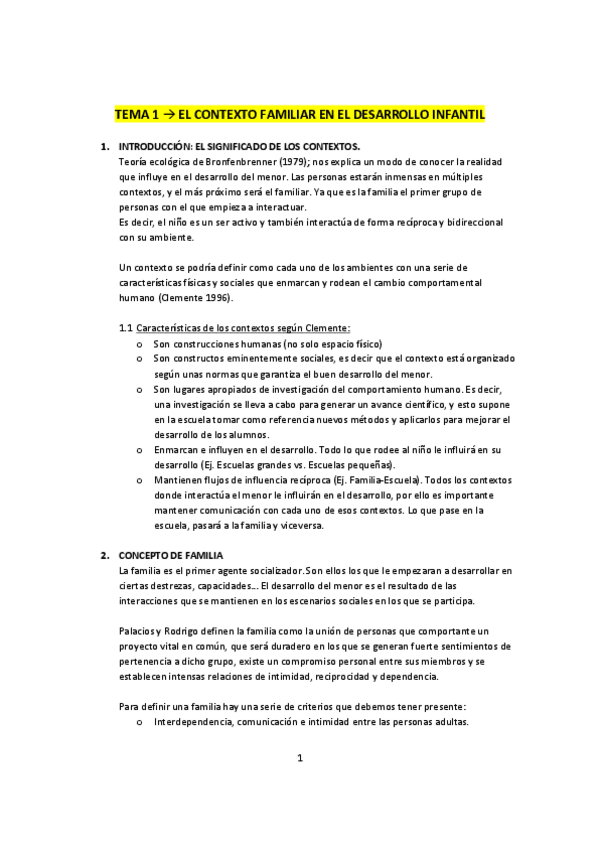 TEMA 1 → EL CONTEXTO FAMILIAR EN EL DESARROLLO INFANTIL

1. INTRODUCCIÓN: EL SIGNIFICADO DE LOS CONTEXTOS.
Teoría ecológica de Bronfenbrenner (1979); nos explica un modo de conocer la realidad que influye en el desarrollo del menor. Las personas estarán inmensas en múltiples contextos, y el más próximo será el familiar. Ya que es la familia el primer grupo de personas con el que empieza a interactuar.
Es decir, el niño es un ser activo y también interactúa de forma recíproca y bidireccional con su ambiente.

Un contexto se podría definir como cada uno de los ambientes con una serie de características físicas y sociales que enmarcan y rodean el cambio comportamental humano (Clemente 1996).

1.1 Características de los contextos según Clemente:
o Son construcciones humanas (no solo espacio físico)
o Son constructos eminentemente sociales, es decir que el contexto está organizado según unas normas que garantiza el buen desarrollo del menor.
o Son lugares apropiados de investigación del comportamiento humano. Es decir, una investigación se lleva a cabo para generar un avance científico, y esto supone en la escuela tomar como referencia nuevos métodos y aplicarlos para mejorar el desarrollo de los alumnos.
o Enmarcan e influyen en el desarrollo. Todo lo que rodee al niño le influirá en su desarrollo (Ej. Escuelas grandes vs. Escuelas pequeñas).
o Mantienen flujos de influencia recíproca (Ej. Familia-Escuela). Todos los contextos donde interactúa el menor le influirán en el desarrollo, por ello es importante mantener comunicación con cada uno de esos contextos. Lo que pase en la escuela, pasará a la familia y viceversa.

2. CONCEPTO DE FAMILIA
La familia es el primer agente socializador. Son ellos los que le empezaran a desarrollar en ciertas destrezas, capacidades… El desarrollo del menor es el resultado de las interacciones que se mantienen en los escenarios sociales en los que se participa.

Palacios y Rodrigo definen la familia como la unión de personas que comportante un proyecto vital en común, que será duradero en los que se generan fuerte sentimientos de pertenencia a dicho grupo, existe un compromiso personal entre sus miembros y se establecen intensas relaciones de intimidad, reciprocidad y dependencia.

Para definir una familia hay una serie de criterios que debemos tener presente:
o Interdependencia, comunicación e intimidad entre las personas adultas.

1